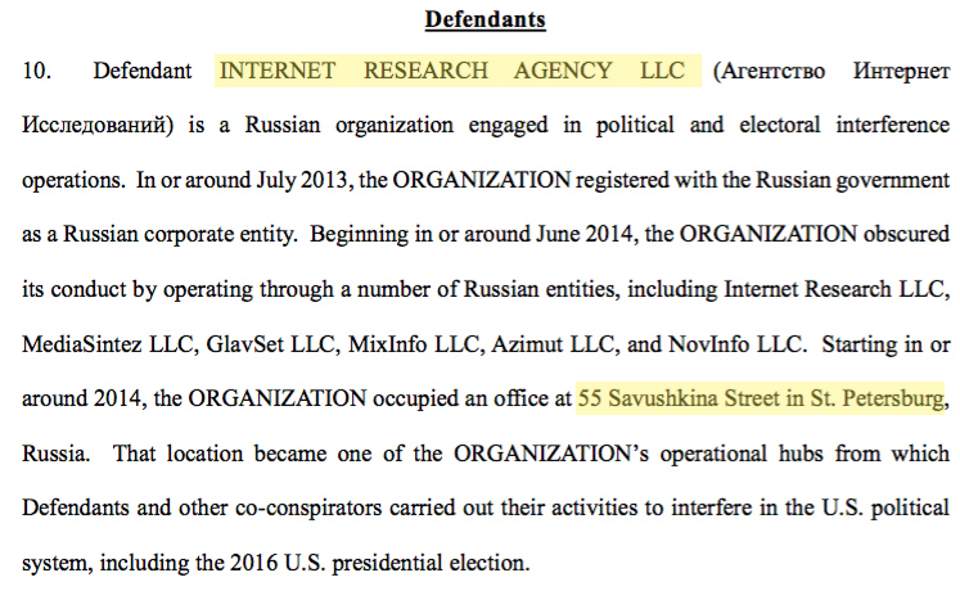 Defendants

10. Defendant INTERNET RESEARCH AGENCY LLC (Агентство Интернет Исследований) is a Russian organization engaged in political and electoral interference operations. In or around July 2013, the ORGANIZATION registered with the Russian government as a Russian corporate entity. Beginning in or around June 2014, the ORGANIZATION obscured its conduct by operating through a number of Russian entities, including Internet Research LLC, MediaSintez LLC, GlavSet LLC, MixInfo LLC, Azimut LLC, and NovInfo LLC. Starting in or around 2014, the ORGANIZATION occupied an office at 55 Savushkina Street in St. Petersburg, Russia. That location became one of the ORGANIZATION's operational hubs from which Defendants and other co-conspirators carried out their activities to interfere in the U.S. political system, including the 2016 U.S. presidential election.